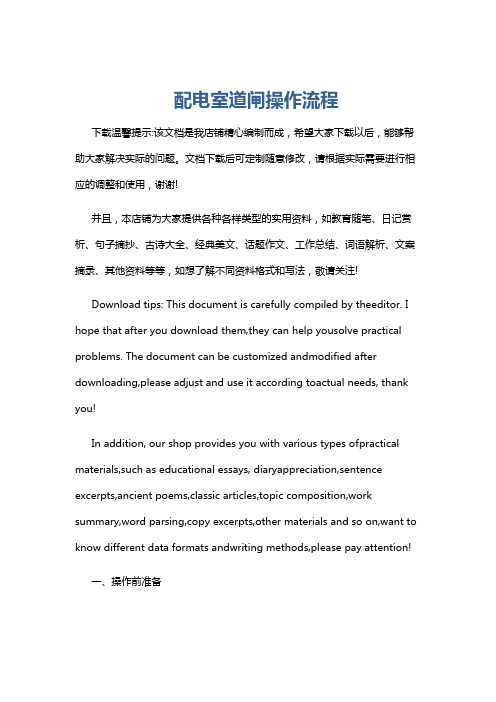 配电室道闸操作流程

下载温馨提示:该文档是我店铺精心编制而成，希望大家下载以后，能够帮助大家解决实际的问题。文档下载后可定制随意修改，请根据实际需要进行相应的调整和使用，谢谢!

并且，本店铺为大家提供各种各样类型的实用资料，如教育随笔、日记赏析、句子摘抄、古诗大全、经典美文、话题作文、工作总结、词语解析、文案摘录、其他资料等等，如想了解不同资料格式和写法，敬请关注!

Download tips: This document is carefully compiled by theeditor. I hope that after you download them,they can help yousolve practical problems. The document can be customized andmodified after downloading,please adjust and use it according toactual needs, thank you!

In addition, our shop provides you with various types ofpractical materials,such as educational essays, diaryappreciation,sentence excerpts,ancient poems,classic articles,topic composition,work summary,word parsing,copy excerpts,other materials and so on,want to know different data formats andwriting methods,please pay attention!

一、操作前准备